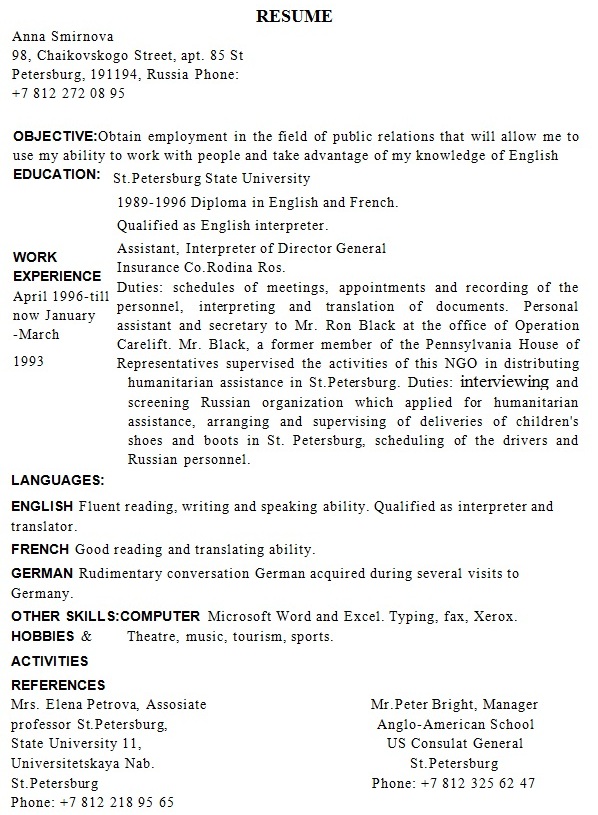 RESUME

Anna Smirnova
98, Chaikovskogo Street, apt. 85 St Petersburg, 191194, Russia Phone: +7 812 272 08 95

OBJECTIVE:Obtain employment in the field of public relations that will allow me to use my ability to work with people and take advantage of my knowledge of English

EDUCATION: St.Petersburg State University

1989-1996 Diploma in English and French.

Qualified as English interpreter.

WORK EXPERIENCE
April 1996-till now January -March
1993

Assistant, Interpreter of Director General
Insurance Co.Rodina Ros.
Duties: schedules of meetings, appointments and recording of the personnel, interpreting and translation of documents. Personal assistant and secretary to Mr. Ron Black at the office of Operation Carelift. Mr. Black, a former member of the Pennsylvania House of Representatives supervised the activities of this NGO in distributing humanitarian assistance in St.Petersburg. Duties: interviewing and screening Russian organization which applied for humanitarian assistance, arranging and supervising of deliveries of children's shoes and boots in St. Petersburg, scheduling of the drivers and Russian personnel.

LANGUAGES:

ENGLISH Fluent reading, writing and speaking ability. Qualified as interpreter and translator.

FRENCH Good reading and translating ability.

GERMAN Rudimentary conversation German acquired during several visits to Germany.

OTHER SKILLS:COMPUTER Microsoft Word and Excel. Typing, fax, Xerox.

HOBBIES & ACTIVITIES Theatre, music, tourism, sports.

REFERENCES

Mrs. Elena Petrova, Assosiate professor St.Petersburg, State University 11, Universitetskaya Nab. St.Petersburg
Phone: +7 812 218 95 65

Mr.Peter Bright, Manager
Anglo-American School
US Consulat General
St.Petersburg
Phone: +7 812 325 62 47